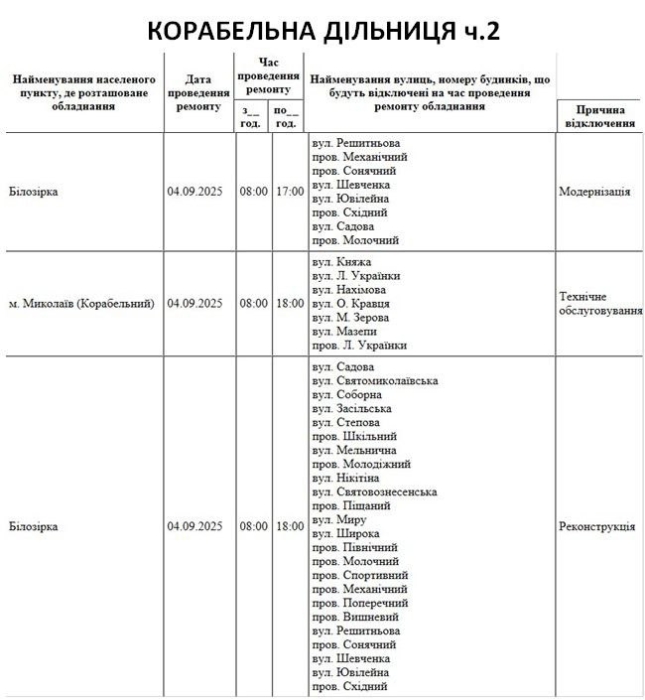 КОРАБЕЛЬНА ДІЛЬНИЦЯ ч.2

| Найменування населеного пункту, де розташоване обладнання | Дата проведення ремонту | Час проведення ремонту з__ год. | Час проведення ремонту по__ год. | Найменування вулиць, номеру будинків, що будуть відключені на час проведення ремонту обладнання | Причина відключення |
|---|---|---|---|---|---|
| Білозірка | 04.09.2025 | 08:00 | 17:00 | вул. Решитньова пров. Механічний пров. Сонячний вул. Шевченка вул. Ювілейна пров. Східний вул. Садова пров. Молочний | Модернізація |
| м. Миколаїв (Корабельний) | 04.09.2025 | 08:00 | 18:00 | вул. Княжа вул. Л. Українки вул. Нахімова вул. О. Кравця вул. М. Зерова вул. Мазепи пров. Л. Українки | Технічне обслуговування |
| Білозірка | 04.09.2025 | 08:00 | 18:00 | вул. Садова вул. Святомиколаївська вул. Соборна вул. Засільська вул. Степова пров. Шкільний вул. Мельнична пров. Молодіжний вул. Нікітіна вул. Святовознесенська пров. Піщаний вул. Миру вул. Широка пров. Північний пров. Молочний пров. Спортивний пров. Механічний пров. Поперечний пров. Вишневий вул. Решитньова пров. Сонячний вул. Шевченка вул. Ювілейна пров. Східний | Реконструкція |